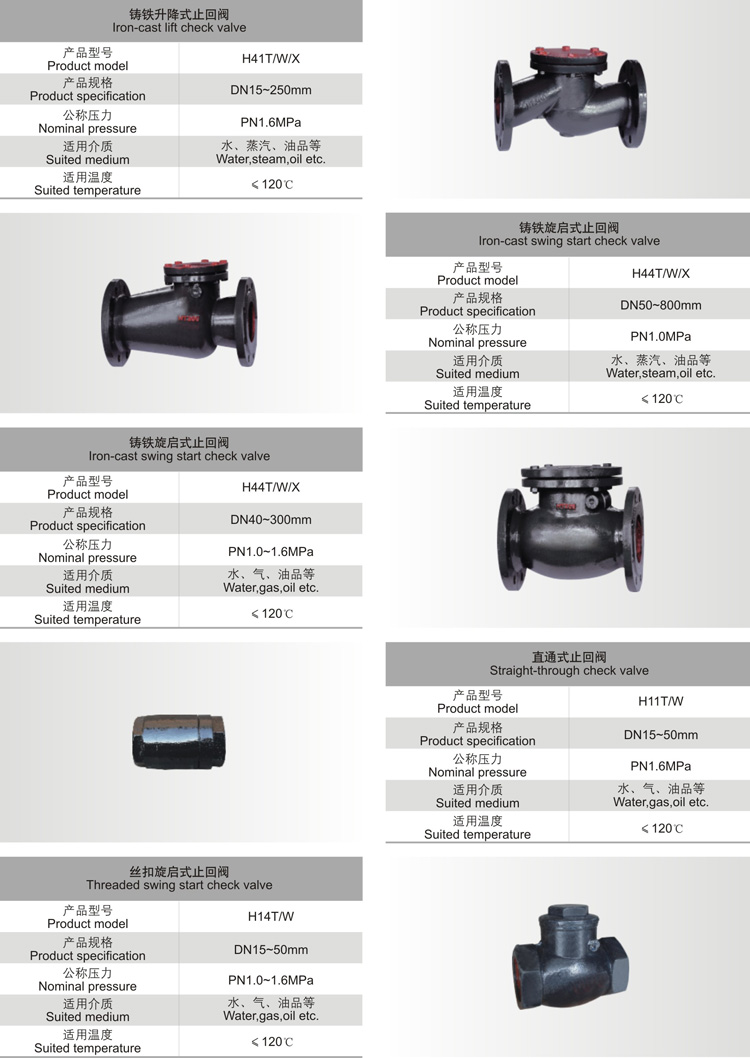 铸铁升降式止回阀
Iron-cast lift check valve

| 产品型号 Product model | H41T/W/X |
|---|---|
| 产品规格 Product specification | DN15~250mm |
| 公称压力 Nominal pressure | PN1.6MPa |
| 适用介质 Suited medium | 水、蒸汽、油品等 Water,steam,oil etc. |
| 适用温度 Suited temperature | ≤120℃ |

铸铁旋启式止回阀
Iron-cast swing start check valve

| 产品型号 Product model | H44T/W/X |
|---|---|
| 产品规格 Product specification | DN50~800mm |
| 公称压力 Nominal pressure | PN1.0MPa |
| 适用介质 Suited medium | 水、蒸汽、油品等 Water,steam,oil etc. |
| 适用温度 Suited temperature | ≤120℃ |

铸铁旋启式止回阀
Iron-cast swing start check valve

| 产品型号 Product model | H44T/W/X |
|---|---|
| 产品规格 Product specification | DN40~300mm |
| 公称压力 Nominal pressure | PN1.0~1.6MPa |
| 适用介质 Suited medium | 水、气、油品等 Water,gas,oil etc. |
| 适用温度 Suited temperature | ≤120℃ |

直通式止回阀
Straight-through check valve

| 产品型号 Product model | H11T/W |
|---|---|
| 产品规格 Product specification | DN15~50mm |
| 公称压力 Nominal pressure | PN1.6MPa |
| 适用介质 Suited medium | 水、气、油品等 Water,gas,oil etc. |
| 适用温度 Suited temperature | ≤120℃ |

丝扣旋启式止回阀
Threaded swing start check valve

| 产品型号 Product model | H14T/W |
|---|---|
| 产品规格 Product specification | DN15~50mm |
| 公称压力 Nominal pressure | PN1.0~1.6MPa |
| 适用介质 Suited medium | 水、气、油品等 Water,gas,oil etc. |
| 适用温度 Suited temperature | ≤120℃ |